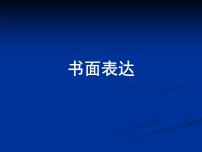 书面表达